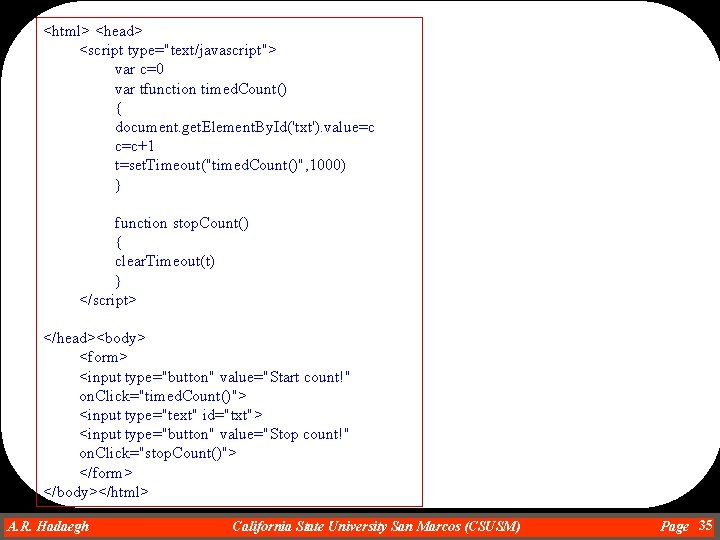 <html> <head>
<script type="text/javascript">
var c=0
var tfunction timedCount()
{
document.getElementById('txt').value=c
c=c+1
t=setTimeout("timedCount()",1000)
}

function stopCount()
{
clearTimeout(t)
}
</script>

</head><body>
<form>
<input type="button" value="Start count!" onClick="timedCount()">
<input type="text" id="txt">
<input type="button" value="Stop count!" onClick="stopCount()">
</form>
</body></html>

A.R. Hadaegh California State University San Marcos (CSUSM) Page 35